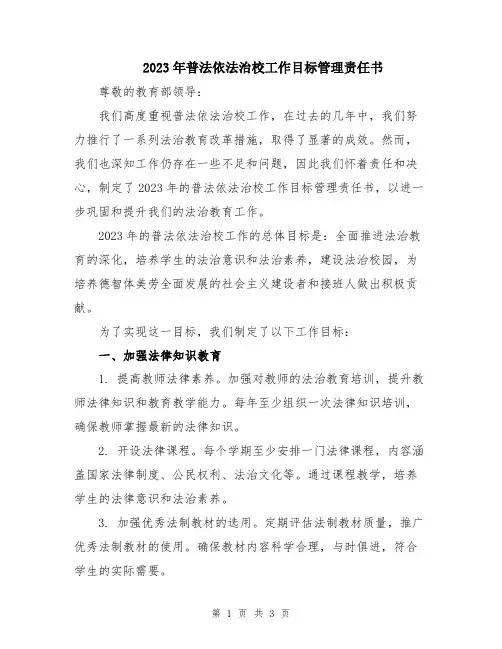 2023年普法依法治校工作目标管理责任书

尊敬的教育部领导：

我们高度重视普法依法治校工作，在过去的几年中，我们努力推行了一系列法治教育改革措施，取得了显著的成效。然而，我们也深知工作仍存在一些不足和问题，因此我们怀着责任和决心，制定了2023年的普法依法治校工作目标管理责任书，以进一步巩固和提升我们的法治教育工作。

2023年的普法依法治校工作的总体目标是：全面推进法治教育的深化，培养学生的法治意识和法治素养，建设法治校园，为培养德智体美劳全面发展的社会主义建设者和接班人做出积极贡献。

为了实现这一目标，我们制定了以下工作目标：

一、加强法律知识教育

1. 提高教师法律素养。加强对教师的法治教育培训，提升教师法律知识和教育教学能力。每年至少组织一次法律知识培训，确保教师掌握最新的法律知识。

2. 开设法律课程。每个学期至少安排一门法律课程，内容涵盖国家法律制度、公民权利、法治文化等。通过课程教学，培养学生的法律意识和法治素养。

3. 加强优秀法制教材的选用。定期评估法制教材质量，推广优秀法制教材的使用。确保教材内容科学合理，与时俱进，符合学生的实际需要。

第 1 页 共 3 页